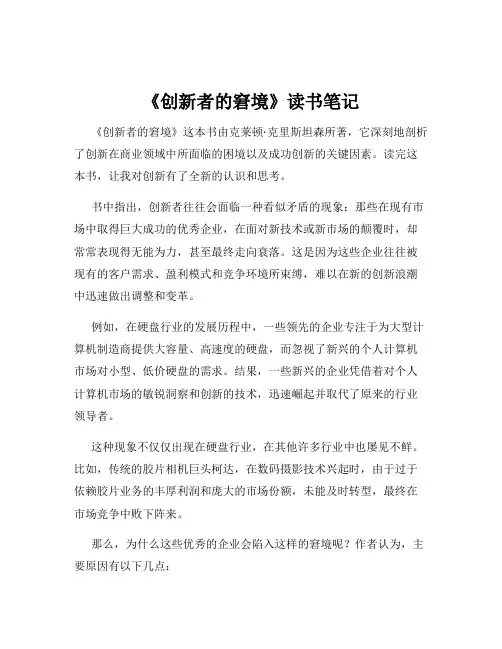 《创新者的窘境》读书笔记

《创新者的窘境》这本书由克莱顿·克里斯坦森所著，它深刻地剖析了创新在商业领域中所面临的困境以及成功创新的关键因素。读完这本书，让我对创新有了全新的认识和思考。

书中指出，创新者往往会面临一种看似矛盾的现象：那些在现有市场中取得巨大成功的优秀企业，在面对新技术或新市场的颠覆时，却常常表现得无能为力，甚至最终走向衰落。这是因为这些企业往往被现有的客户需求、盈利模式和竞争环境所束缚，难以在新的创新浪潮中迅速做出调整和变革。

例如，在硬盘行业的发展历程中，一些领先的企业专注于为大型计算机制造商提供大容量、高速度的硬盘，而忽视了新兴的个人计算机市场对小型、低价硬盘的需求。结果，一些新兴的企业凭借着对个人计算机市场的敏锐洞察和创新的技术，迅速崛起并取代了原来的行业领导者。

这种现象不仅仅出现在硬盘行业，在其他许多行业中也屡见不鲜。比如，传统的胶片相机巨头柯达，在数码摄影技术兴起时，由于过于依赖胶片业务的丰厚利润和庞大的市场份额，未能及时转型，最终在市场竞争中败下阵来。

那么，为什么这些优秀的企业会陷入这样的窘境呢？作者认为，主要原因有以下几点：